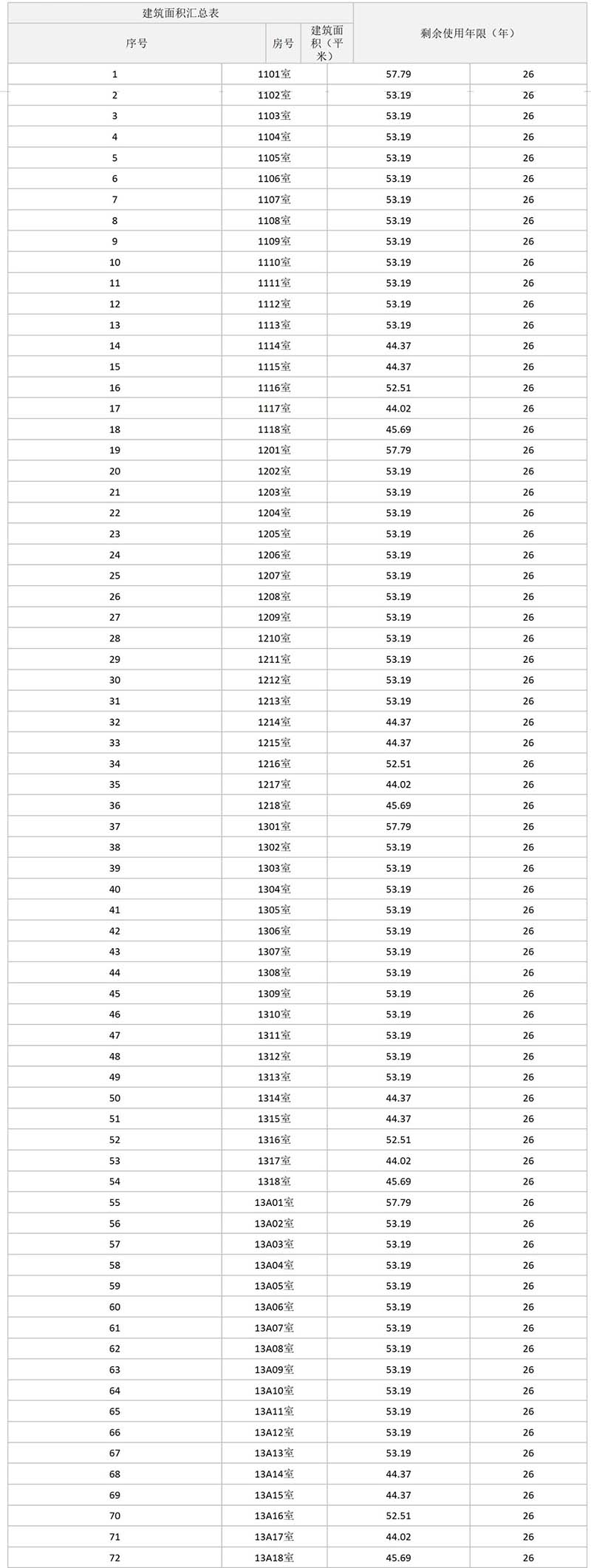 建筑面积汇总表

| 序号 | 房号 | 建筑面积（平米） | 剩余使用年限（年） |
|---|---|---|---|
| 1 | 1101室 | 57.79 | 26 |
| 2 | 1102室 | 53.19 | 26 |
| 3 | 1103室 | 53.19 | 26 |
| 4 | 1104室 | 53.19 | 26 |
| 5 | 1105室 | 53.19 | 26 |
| 6 | 1106室 | 53.19 | 26 |
| 7 | 1107室 | 53.19 | 26 |
| 8 | 1108室 | 53.19 | 26 |
| 9 | 1109室 | 53.19 | 26 |
| 10 | 1110室 | 53.19 | 26 |
| 11 | 1111室 | 53.19 | 26 |
| 12 | 1112室 | 53.19 | 26 |
| 13 | 1113室 | 53.19 | 26 |
| 14 | 1114室 | 44.37 | 26 |
| 15 | 1115室 | 44.37 | 26 |
| 16 | 1116室 | 52.51 | 26 |
| 17 | 1117室 | 44.02 | 26 |
| 18 | 1118室 | 45.69 | 26 |
| 19 | 1201室 | 57.79 | 26 |
| 20 | 1202室 | 53.19 | 26 |
| 21 | 1203室 | 53.19 | 26 |
| 22 | 1204室 | 53.19 | 26 |
| 23 | 1205室 | 53.19 | 26 |
| 24 | 1206室 | 53.19 | 26 |
| 25 | 1207室 | 53.19 | 26 |
| 26 | 1208室 | 53.19 | 26 |
| 27 | 1209室 | 53.19 | 26 |
| 28 | 1210室 | 53.19 | 26 |
| 29 | 1211室 | 53.19 | 26 |
| 30 | 1212室 | 53.19 | 26 |
| 31 | 1213室 | 53.19 | 26 |
| 32 | 1214室 | 44.37 | 26 |
| 33 | 1215室 | 44.37 | 26 |
| 34 | 1216室 | 52.51 | 26 |
| 35 | 1217室 | 44.02 | 26 |
| 36 | 1218室 | 45.69 | 26 |
| 37 | 1301室 | 57.79 | 26 |
| 38 | 1302室 | 53.19 | 26 |
| 39 | 1303室 | 53.19 | 26 |
| 40 | 1304室 | 53.19 | 26 |
| 41 | 1305室 | 53.19 | 26 |
| 42 | 1306室 | 53.19 | 26 |
| 43 | 1307室 | 53.19 | 26 |
| 44 | 1308室 | 53.19 | 26 |
| 45 | 1309室 | 53.19 | 26 |
| 46 | 1310室 | 53.19 | 26 |
| 47 | 1311室 | 53.19 | 26 |
| 48 | 1312室 | 53.19 | 26 |
| 49 | 1313室 | 53.19 | 26 |
| 50 | 1314室 | 44.37 | 26 |
| 51 | 1315室 | 44.37 | 26 |
| 52 | 1316室 | 52.51 | 26 |
| 53 | 1317室 | 44.02 | 26 |
| 54 | 1318室 | 45.69 | 26 |
| 55 | 13A01室 | 57.79 | 26 |
| 56 | 13A02室 | 53.19 | 26 |
| 57 | 13A03室 | 53.19 | 26 |
| 58 | 13A04室 | 53.19 | 26 |
| 59 | 13A05室 | 53.19 | 26 |
| 60 | 13A06室 | 53.19 | 26 |
| 61 | 13A07室 | 53.19 | 26 |
| 62 | 13A08室 | 53.19 | 26 |
| 63 | 13A09室 | 53.19 | 26 |
| 64 | 13A10室 | 53.19 | 26 |
| 65 | 13A11室 | 53.19 | 26 |
| 66 | 13A12室 | 53.19 | 26 |
| 67 | 13A13室 | 53.19 | 26 |
| 68 | 13A14室 | 44.37 | 26 |
| 69 | 13A15室 | 44.37 | 26 |
| 70 | 13A16室 | 52.51 | 26 |
| 71 | 13A17室 | 44.02 | 26 |
| 72 | 13A18室 | 45.69 | 26 |